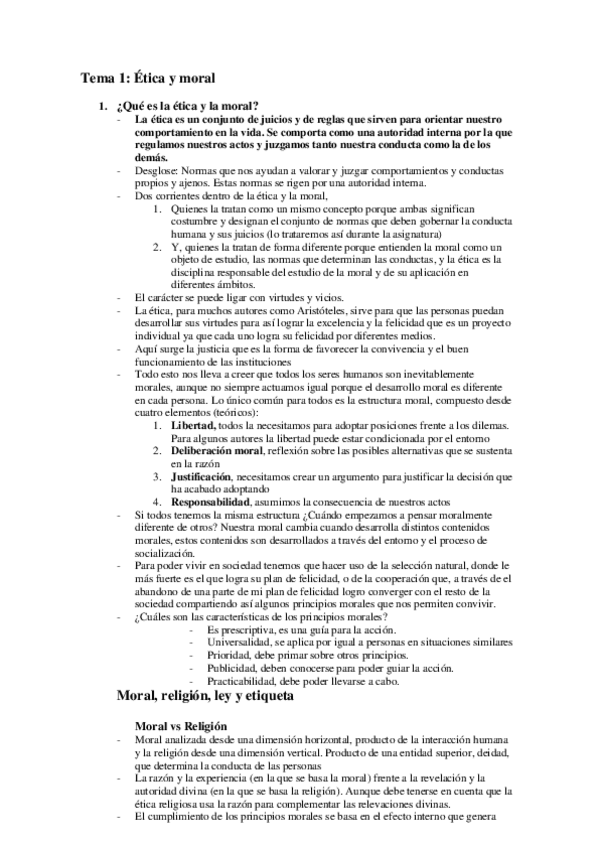 Tema 1: Ética y moral

1. ¿Qué es la ética y la moral?

- La ética es un conjunto de juicios y de reglas que sirven para orientar nuestro comportamiento en la vida. Se comporta como una autoridad interna por la que regulamos nuestros actos y juzgamos tanto nuestra conducta como la de los demás.
- Desglose: Normas que nos ayudan a valorar y juzgar comportamientos y conductas propios y ajenos. Estas normas se rigen por una autoridad interna.
- Dos corrientes dentro de la ética y la moral,
  1. Quienes la tratan como un mismo concepto porque ambas significan costumbre y designan el conjunto de normas que deben gobernar la conducta humana y sus juicios (lo trataremos así durante la asignatura)
  2. Y, quienes la tratan de forma diferente porque entienden la moral como un objeto de estudio, las normas que determinan las conductas, y la ética es la disciplina responsable del estudio de la moral y de su aplicación en diferentes ámbitos.
- El carácter se puede ligar con virtudes y vicios.
- La ética, para muchos autores como Aristóteles, sirve para que las personas puedan desarrollar sus virtudes para así lograr la excelencia y la felicidad que es un proyecto individual ya que cada uno logra su felicidad por diferentes medios.
- Aquí surge la justicia que es la forma de favorecer la convivencia y el buen funcionamiento de las instituciones
- Todo esto nos lleva a creer que todos los seres humanos son inevitablemente morales, aunque no siempre actuamos igual porque el desarrollo moral es diferente en cada persona. Lo único común para todos es la estructura moral, compuesto desde cuatro elementos (teóricos):
  1. Libertad, todos la necesitamos para adoptar posiciones frente a los dilemas. Para algunos autores la libertad puede estar condicionada por el entorno
  2. Deliberación moral, reflexión sobre las posibles alternativas que se sustenta en la razón
  3. Justificación, necesitamos crear un argumento para justificar la decisión que ha acabado adoptando
  4. Responsabilidad, asumimos la consecuencia de nuestros actos
- Si todos tenemos la misma estructura ¿Cuándo empezamos a pensar moralmente diferente de otros? Nuestra moral cambia cuando desarrolla distintos contenidos morales, estos contenidos son desarrollados a través del entorno y el proceso de socialización.
- Para poder vivir en sociedad tenemos que hacer uso de la selección natural, donde le más fuerte es el que logra su plan de felicidad, o de la cooperación que, a través de el abandono de una parte de mi plan de felicidad logro converger con el resto de la sociedad compartiendo así algunos principios morales que nos permiten convivir.
- ¿Cuáles son las características de los principios morales?
  - Es prescriptiva, es una guía para la acción.
  - Universalidad, se aplica por igual a personas en situaciones similares
  - Prioridad, debe primar sobre otros principios.
  - Publicidad, deben conocerse para poder guiar la acción.
  - Practicabilidad, debe poder llevarse a cabo.

Moral, religión, ley y etiqueta

Moral vs Religión

- Moral analizada desde una dimensión horizontal, producto de la interacción humana y la religión desde una dimensión vertical. Producto de una entidad superior, deidad, que determina la conducta de las personas
- La razón y la experiencia (en la que se basa la moral) frente a la revelación y la autoridad divina (en la que se basa la religión). Aunque debe tenerse en cuenta que la ética religiosa usa la razón para complementar las relevaciones divinas.
- El cumplimiento de los principios morales se basa en el efecto interno que genera